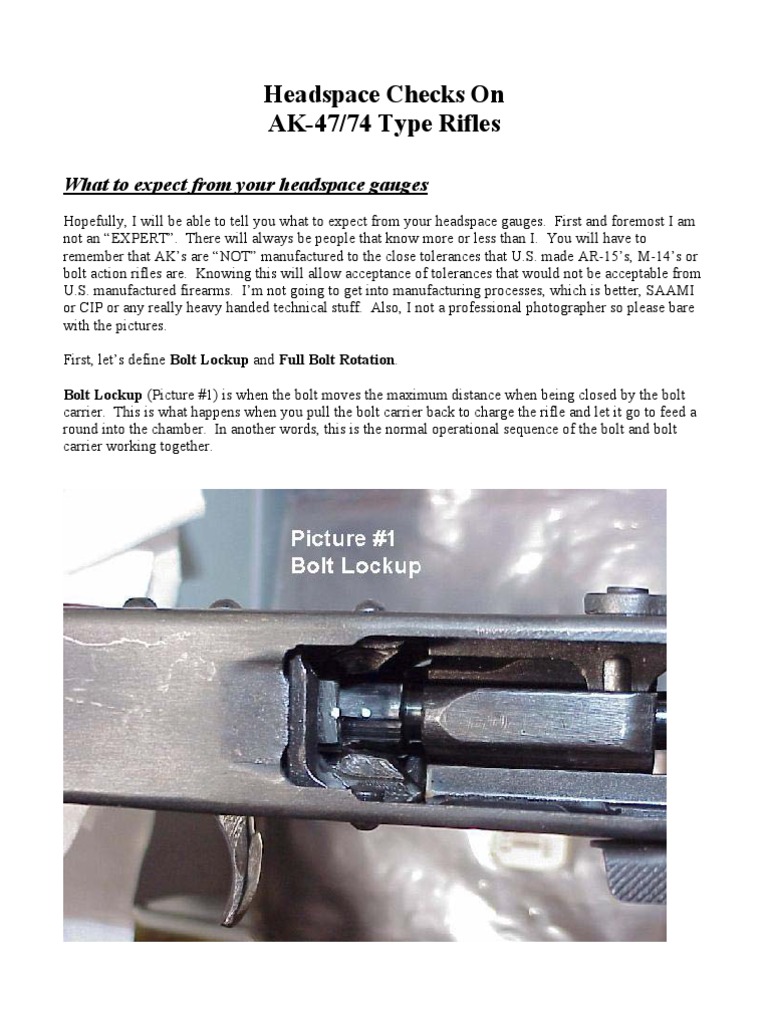 Headspace Checks On
AK-47/74 Type Rifles

What to expect from your headspace gauges

Hopefully, I will be able to tell you what to expect from your headspace gauges. First and foremost I am not an "EXPERT". There will always be people that know more or less than I. You will have to remember that AK's are "NOT" manufactured to the close tolerances that U.S. made AR-15's, M-14's or bolt action rifles are. Knowing this will allow acceptance of tolerances that would not be acceptable from U.S. manufactured firearms. I'm not going to get into manufacturing processes, which is better, SAAMI or CIP or any really heavy handed technical stuff. Also, I not a professional photographer so please bare with the pictures.

First, let's define Bolt Lockup and Full Bolt Rotation.

Bolt Lockup (Picture #1) is when the bolt moves the maximum distance when being closed by the bolt carrier. This is what happens when you pull the bolt carrier back to charge the rifle and let it go to feed a round into the chamber. In another words, this is the normal operational sequence of the bolt and bolt carrier working together.

Picture #1
Bolt Lockup